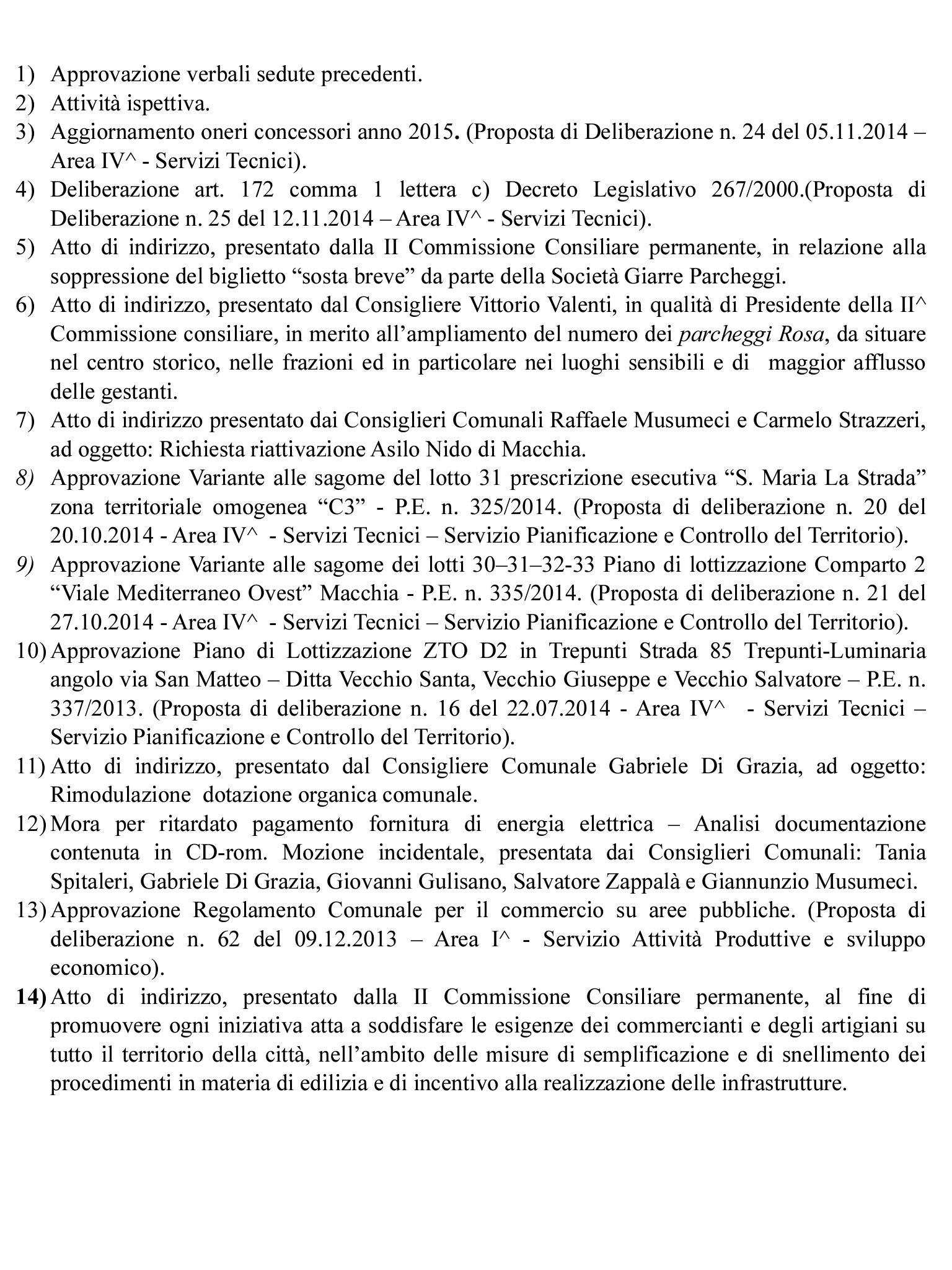 1) Approvazione verbali sedute precedenti.
2) Attività ispettiva.
3) Aggiornamento oneri concessori anno 2015. (Proposta di Deliberazione n. 24 del 05.11.2014 – Area IV^ - Servizi Tecnici).
4) Deliberazione art. 172 comma 1 lettera c) Decreto Legislativo 267/2000.(Proposta di Deliberazione n. 25 del 12.11.2014 – Area IV^ - Servizi Tecnici).
5) Atto di indirizzo, presentato dalla II Commissione Consiliare permanente, in relazione alla soppressione del biglietto “sosta breve” da parte della Società Giarre Parcheggi.
6) Atto di indirizzo, presentato dal Consigliere Vittorio Valenti, in qualità di Presidente della II^ Commissione consiliare, in merito all’ampliamento del numero dei parcheggi Rosa, da situare nel centro storico, nelle frazioni ed in particolare nei luoghi sensibili e di maggior afflusso delle gestanti.
7) Atto di indirizzo presentato dai Consiglieri Comunali Raffaele Musumeci e Carmelo Strazzeri, ad oggetto: Richiesta riattivazione Asilo Nido di Macchia.
8) Approvazione Variante alle sagome del lotto 31 prescrizione esecutiva “S. Maria La Strada” zona territoriale omogenea “C3” - P.E. n. 325/2014. (Proposta di deliberazione n. 20 del 20.10.2014 - Area IV^ - Servizi Tecnici – Servizio Pianificazione e Controllo del Territorio).
9) Approvazione Variante alle sagome dei lotti 30–31–32-33 Piano di lottizzazione Comparto 2 “Viale Mediterraneo Ovest” Macchia - P.E. n. 335/2014. (Proposta di deliberazione n. 21 del 27.10.2014 - Area IV^ - Servizi Tecnici – Servizio Pianificazione e Controllo del Territorio).
10) Approvazione Piano di Lottizzazione ZTO D2 in Trepunti Strada 85 Trepunti-Luminaria angolo via San Matteo – Ditta Vecchio Santa, Vecchio Giuseppe e Vecchio Salvatore – P.E. n. 337/2013. (Proposta di deliberazione n. 16 del 22.07.2014 - Area IV^ - Servizi Tecnici – Servizio Pianificazione e Controllo del Territorio).
11) Atto di indirizzo, presentato dal Consigliere Comunale Gabriele Di Grazia, ad oggetto: Rimodulazione dotazione organica comunale.
12) Mora per ritardato pagamento fornitura di energia elettrica – Analisi documentazione contenuta in CD-rom. Mozione incidentale, presentata dai Consiglieri Comunali: Tania Spitaleri, Gabriele Di Grazia, Giovanni Gulisano, Salvatore Zappalà e Giannunzio Musumeci.
13) Approvazione Regolamento Comunale per il commercio su aree pubbliche. (Proposta di deliberazione n. 62 del 09.12.2013 – Area I^ - Servizio Attività Produttive e sviluppo economico).
14) Atto di indirizzo, presentato dalla II Commissione Consiliare permanente, al fine di promuovere ogni iniziativa atta a soddisfare le esigenze dei commercianti e degli artigiani su tutto il territorio della città, nell’ambito delle misure di semplificazione e di snellimento dei procedimenti in materia di edilizia e di incentivo alla realizzazione delle infrastrutture.